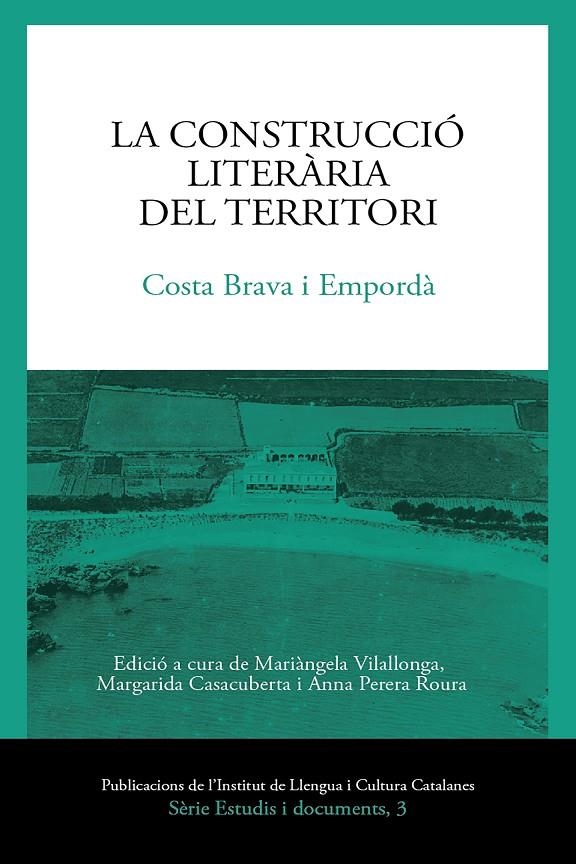 LA CONSTRUCCIÓ LITERÀRIA DEL TERRITORI

Costa Brava i Empordà

Edició a cura de Mariàngela Vilallonga, Margarida Casacuberta i Anna Perera Roura

Publicacions de l'Institut de Llengua i Cultura Catalanes
Sèrie Estudis i documents, 3